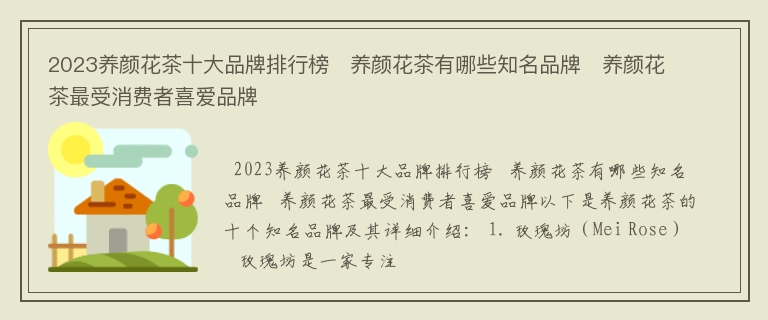 2023养颜花茶十大品牌排行榜　养颜花茶有哪些知名品牌　养颜花茶最受消费者喜爱品牌

2023养颜花茶十大品牌排行榜　养颜花茶有哪些知名品牌　养颜花茶最受消费者喜爱品牌以下是养颜花茶的十个知名品牌及其详细介绍：　1. 玫瑰坊（Mei Rose）　玫瑰坊是一家专注